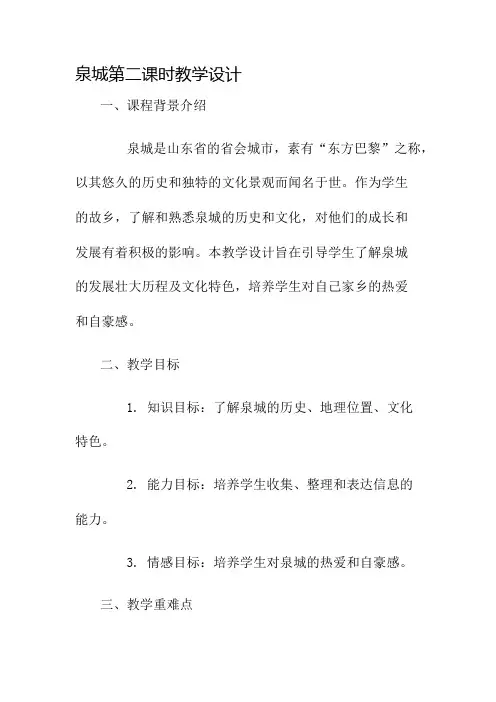 泉城第二课时教学设计

一、课程背景介绍

泉城是山东省的省会城市，素有“东方巴黎”之称，以其悠久的历史和独特的文化景观而闻名于世。作为学生的故乡，了解和熟悉泉城的历史和文化，对他们的成长和发展有着积极的影响。本教学设计旨在引导学生了解泉城的发展壮大历程及文化特色，培养学生对自己家乡的热爱和自豪感。

二、教学目标

1. 知识目标：了解泉城的历史、地理位置、文化特色。

2. 能力目标：培养学生收集、整理和表达信息的能力。

3. 情感目标：培养学生对泉城的热爱和自豪感。

三、教学重难点